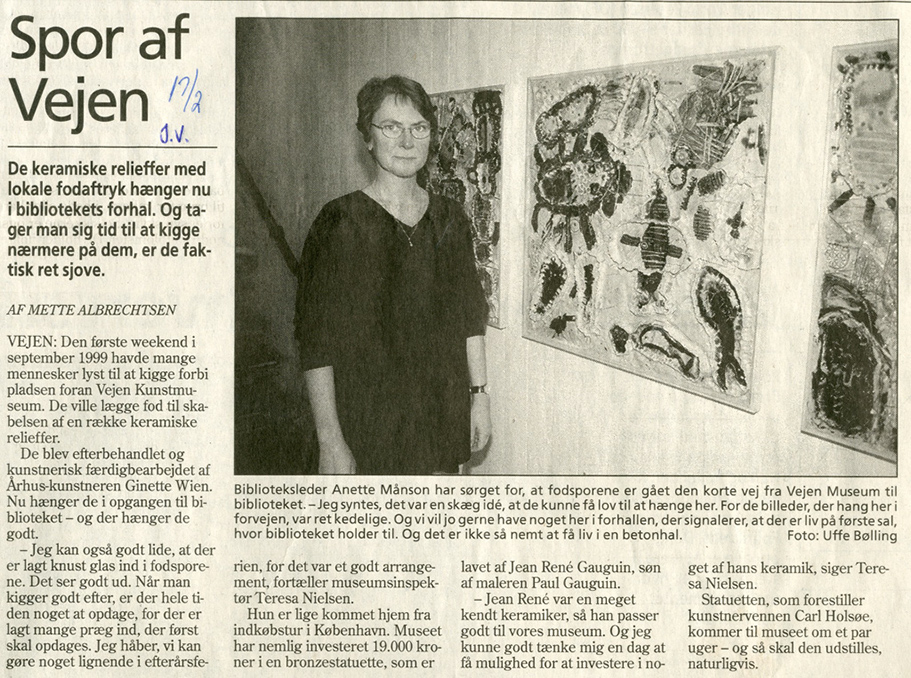 Spor af Vejen

17/2 J.V.

De keramiske relieffer med lokale fodaftryk hænger nu i bibliotekets forhal. Og tager man sig tid til at kigge nærmere på dem, er de faktisk ret sjove.

AF METTE ALBRECHTSEN

VEJEN: Den første weekend i september 1999 havde mange mennesker lyst til at kigge forbi pladsen foran Vejen Kunstmuseum. De ville lægge fod til skabelsen af en række keramiske relieffer.

De blev efterbehandlet og kunstnerisk færdigbearbejdet af Århus-kunstneren Ginette Wien. Nu hænger de i opgangen til biblioteket – og der hænger de godt.

– Jeg kan også godt lide, at der er lagt knust glas ind i fodsporene. Det ser godt ud. Når man kigger godt efter, er der hele tiden noget at opdage, for der er lagt mange præg ind, der først skal opdages. Jeg håber, vi kan gøre noget lignende i efterårsferien, for det var et godt arrangement, fortæller museumsinspektør Teresa Nielsen.

Hun er lige kommet hjem fra indkøbstur i København. Museet har nemlig investeret 19.000 kroner i en bronzestatuette, som er lavet af Jean René Gauguin, søn af maleren Paul Gauguin.

– Jean René var en meget kendt keramiker, så han passer godt til vores museum. Og jeg kunne godt tænke mig en dag at få mulighed for at investere i noget af hans keramik, siger Teresa Nielsen.

Statuetten, som forestiller kunstnervennen Carl Holsøe, kommer til museet om et par uger – og så skal den udstilles, naturligvis.

Biblioteksleder Anette Månson har sørget for, at fodsporene er gået den korte vej fra Vejen Museum til biblioteket. – Jeg syntes, det var en skæg idé, at de kunne få lov til at hænge her. For de billeder, der hang her i forvejen, var ret kedelige. Og vi vil jo gerne have noget her i forhallen, der signalerer, at der er liv på første sal, hvor biblioteket holder til. Og det er ikke så nemt at få liv i en betonhal. Foto: Uffe Bølling